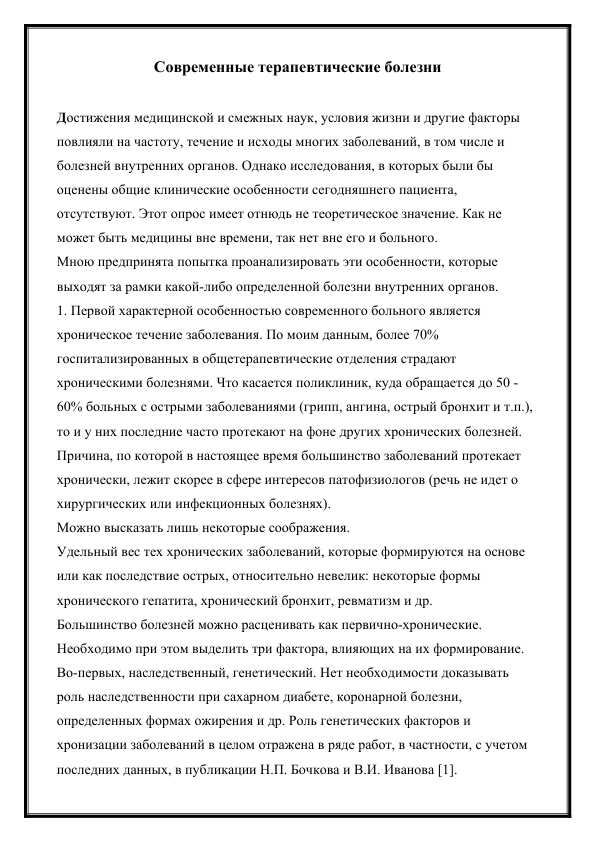 Современные терапевтические болезни

Достижения медицинской и смежных наук, условия жизни и другие факторы повлияли на частоту, течение и исходы многих заболеваний, в том числе и болезней внутренних органов. Однако исследования, в которых были бы оценены общие клинические особенности сегодняшнего пациента, отсутствуют. Этот опрос имеет отнюдь не теоретическое значение. Как не может быть медицины вне времени, так нет вне его и больного.
Мною предпринята попытка проанализировать эти особенности, которые выходят за рамки какой-либо определенной болезни внутренних органов.
1. Первой характерной особенностью современного больного является хроническое течение заболевания. По моим данным, более 70% госпитализированных в общетерапевтические отделения страдают хроническими болезнями. Что касается поликлиник, куда обращается до 50 - 60% больных с острыми заболеваниями (грипп, ангина, острый бронхит и т.п.), то и у них последние часто протекают на фоне других хронических болезней. Причина, по которой в настоящее время большинство заболеваний протекает хронически, лежит скорее в сфере интересов патофизиологов (речь не идет о хирургических или инфекционных болезнях).
Можно высказать лишь некоторые соображения.
Удельный вес тех хронических заболеваний, которые формируются на основе или как последствие острых, относительно невелик: некоторые формы хронического гепатита, хронический бронхит, ревматизм и др.
Большинство болезней можно расценивать как первично-хронические. Необходимо при этом выделить три фактора, влияющих на их формирование. Во-первых, наследственный, генетический. Нет необходимости доказывать роль наследственности при сахарном диабете, коронарной болезни, определенных формах ожирения и др. Роль генетических факторов и хронизации заболеваний в целом отражена в ряде работ, в частности, с учетом последних данных, в публикации Н.П. Бочкова и В.И. Иванова [1].